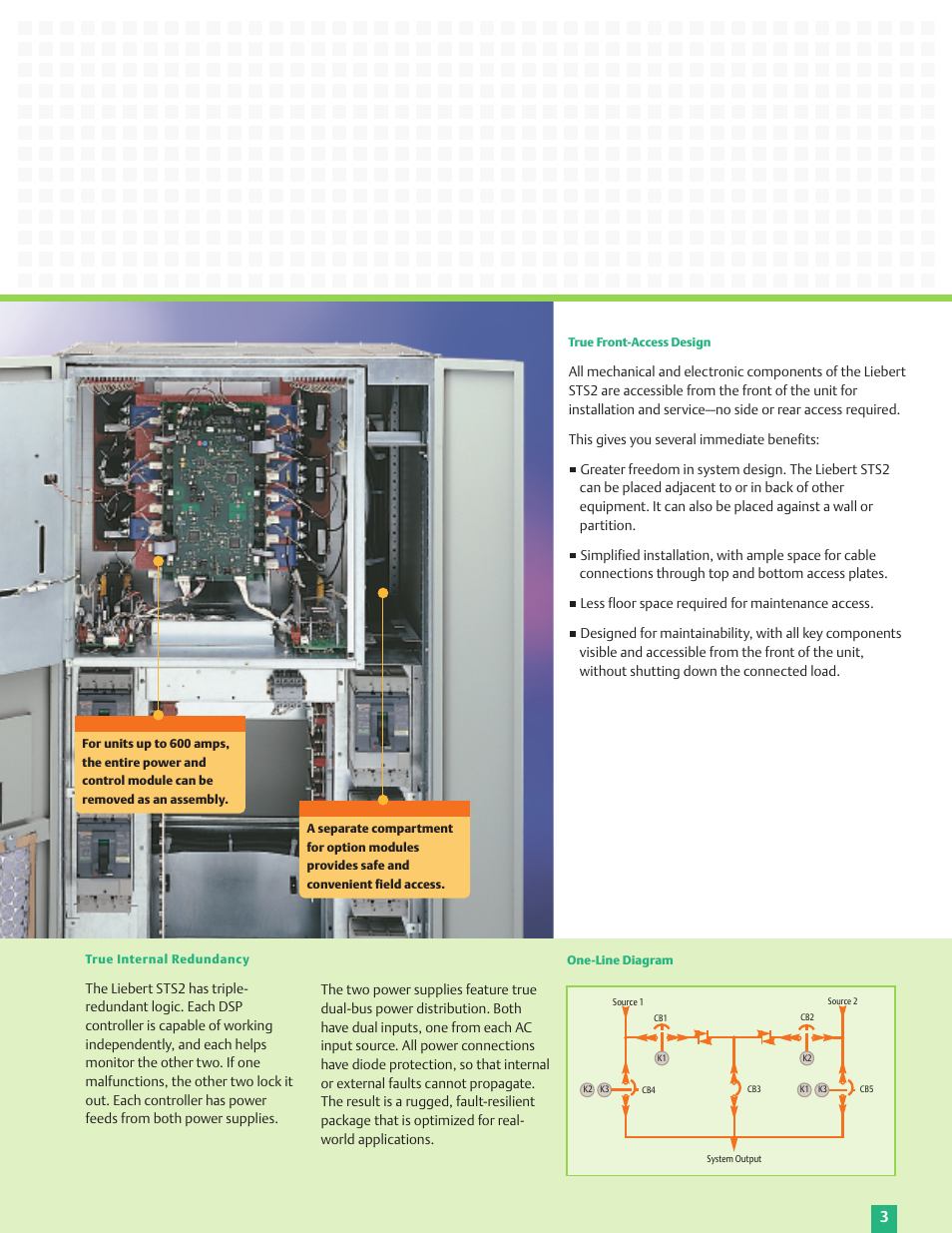 For units up to 600 amps, the entire power and control module can be removed as an assembly.

A separate compartment for option modules provides safe and convenient field access.

True Front-Access Design

All mechanical and electronic components of the Liebert STS2 are accessible from the front of the unit for installation and service—no side or rear access required.

This gives you several immediate benefits:

■ Greater freedom in system design. The Liebert STS2 can be placed adjacent to or in back of other equipment. It can also be placed against a wall or partition.

■ Simplified installation, with ample space for cable connections through top and bottom access plates.

■ Less floor space required for maintenance access.

■ Designed for maintainability, with all key components visible and accessible from the front of the unit, without shutting down the connected load.

True Internal Redundancy

The Liebert STS2 has triple-redundant logic. Each DSP controller is capable of working independently, and each helps monitor the other two. If one malfunctions, the other two lock it out. Each controller has power feeds from both power supplies.

The two power supplies feature true dual-bus power distribution. Both have dual inputs, one from each AC input source. All power connections have diode protection, so that internal or external faults cannot propagate. The result is a rugged, fault-resilient package that is optimized for real-world applications.

One-Line Diagram

Source 1
Source 2
CB1
CB2
K1
K2
K2
K3
CB4
CB3
K1
K3
CB5
System Output

3